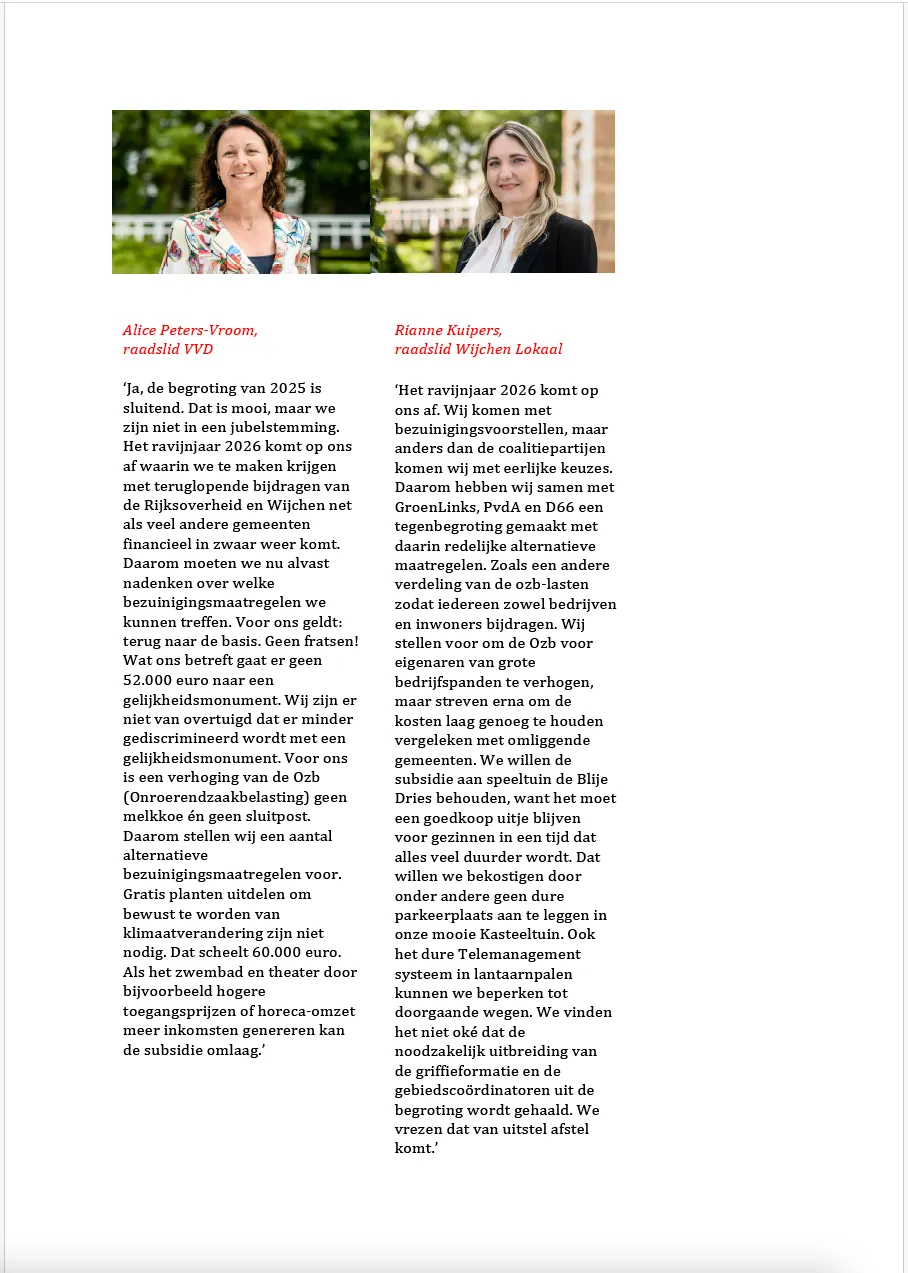 Alice Peters-Vroom,
raadslid VVD

‘Ja, de begroting van 2025 is sluitend. Dat is mooi, maar we zijn niet in een jubelstemming. Het ravijnjaar 2026 komt op ons af waarin we te maken krijgen met teruglopende bijdragen van de Rijksoverheid en Wijchen net als veel andere gemeenten financieel in zwaar weer komt. Daarom moeten we nu alvast nadenken over welke bezuinigingsmaatregelen we kunnen treffen. Voor ons geldt: terug naar de basis. Geen fratsen! Wat ons betreft gaat er geen 52.000 euro naar een gelijkheidsmonument. Wij zijn er niet van overtuigd dat er minder gediscrimineerd wordt met een gelijkheidsmonument. Voor ons is een verhoging van de Ozb (Onroerendzaakbelasting) geen melkkoe én geen sluitpost. Daarom stellen wij een aantal alternatieve bezuinigingsmaatregelen voor. Gratis planten uitdelen om bewust te worden van klimaatverandering zijn niet nodig. Dat scheelt 60.000 euro. Als het zwembad en theater door bijvoorbeeld hogere toegangsprijzen of horeca-omzet meer inkomsten genereren kan de subsidie omlaag.’

Rianne Kuipers,
raadslid Wijchen Lokaal

‘Het ravijnjaar 2026 komt op ons af. Wij komen met bezuinigingsvoorstellen, maar anders dan de coalitiepartijen komen wij met eerlijke keuzes. Daarom hebben wij samen met GroenLinks, PvdA en D66 een tegenbegroting gemaakt met daarin redelijke alternatieve maatregelen. Zoals een andere verdeling van de ozb-lasten zodat iedereen zowel bedrijven en inwoners bijdragen. Wij stellen voor om de Ozb voor eigenaren van grote bedrijfspanden te verhogen, maar streven erna om de kosten laag genoeg te houden vergeleken met omliggende gemeenten. We willen de subsidie aan speeltuin de Blije Dries behouden, want het moet een goedkoop uitje blijven voor gezinnen in een tijd dat alles veel duurder wordt. Dat willen we bekostigen door onder andere geen dure parkeerplaats aan te leggen in onze mooie Kasteeltuin. Ook het dure Telemanagement systeem in lantaarnpalen kunnen we beperken tot doorgaande wegen. We vinden het niet oké dat de noodzakelijk uitbreiding van de griffieformatie en de gebiedscoördinatoren uit de begroting wordt gehaald. We vrezen dat van uitstel afstel komt.’